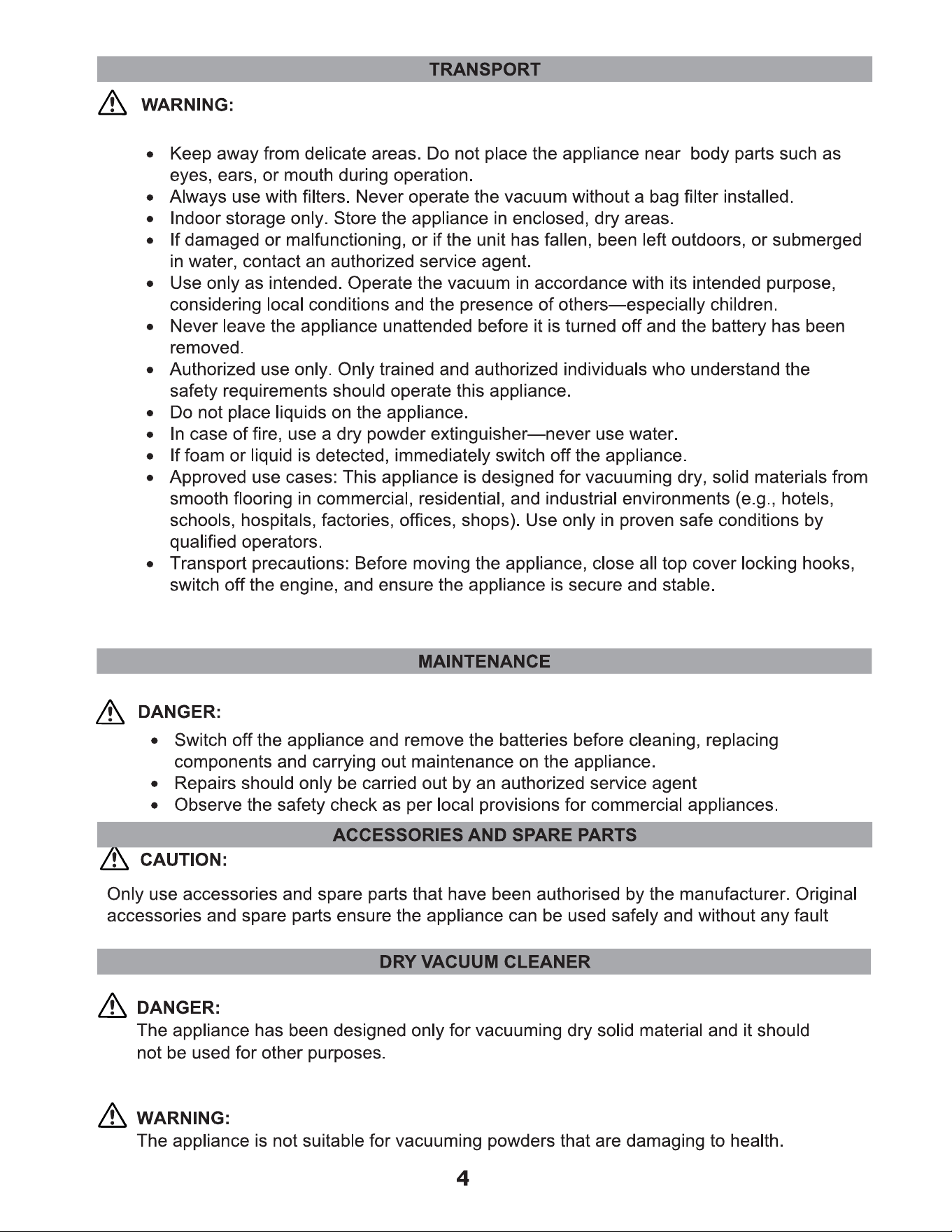 TRANSPORT

WARNING:

• Keep away from delicate areas. Do not place the appliance near  body parts such as eyes, ears, or mouth during operation.
• Always use with filters. Never operate the vacuum without a bag filter installed.
• Indoor storage only. Store the appliance in enclosed, dry areas.
• If damaged or malfunctioning, or if the unit has fallen, been left outdoors, or submerged in water, contact an authorized service agent.
• Use only as intended. Operate the vacuum in accordance with its intended purpose, considering local conditions and the presence of others—especially children.
• Never leave the appliance unattended before it is turned off and the battery has been removed.
• Authorized use only. Only trained and authorized individuals who understand the safety requirements should operate this appliance.
• Do not place liquids on the appliance.
• In case of fire, use a dry powder extinguisher—never use water.
• If foam or liquid is detected, immediately switch off the appliance.
• Approved use cases: This appliance is designed for vacuuming dry, solid materials from smooth flooring in commercial, residential, and industrial environments (e.g., hotels, schools, hospitals, factories, offices, shops). Use only in proven safe conditions by qualified operators.
• Transport precautions: Before moving the appliance, close all top cover locking hooks, switch off the engine, and ensure the appliance is secure and stable.

MAINTENANCE

DANGER:

• Switch off the appliance and remove the batteries before cleaning, replacing components and carrying out maintenance on the appliance.
• Repairs should only be carried out by an authorized service agent
• Observe the safety check as per local provisions for commercial appliances.

ACCESSORIES AND SPARE PARTS

CAUTION:

Only use accessories and spare parts that have been authorised by the manufacturer. Original accessories and spare parts ensure the appliance can be used safely and without any fault

DRY VACUUM CLEANER

DANGER:
The appliance has been designed only for vacuuming dry solid material and it should not be used for other purposes.

WARNING:
The appliance is not suitable for vacuuming powders that are damaging to health.

4